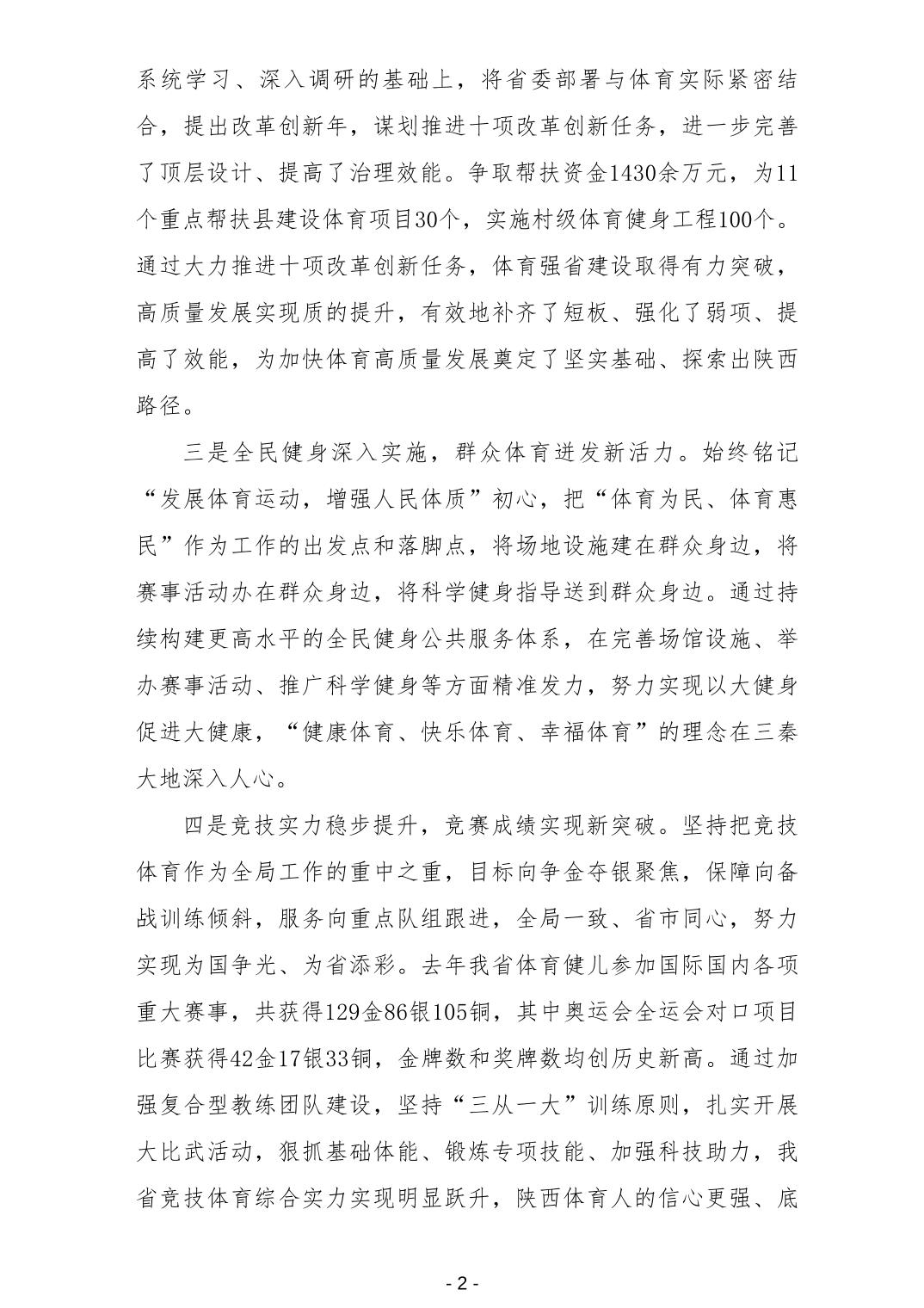 系统学习、深入调研的基础上，将省委部署与体育实际紧密结合，提出改革创新年，谋划推进十项改革创新任务，进一步完善了顶层设计、提高了治理效能。争取帮扶资金1430余万元，为11个重点帮扶县建设体育项目30个，实施村级体育健身工程100个。通过大力推进十项改革创新任务，体育强省建设取得有力突破，高质量发展实现质的提升，有效地补齐了短板、强化了弱项、提高了效能，为加快体育高质量发展奠定了坚实基础、探索出陕西路径。

三是全民健身深入实施，群众体育迸发新活力。始终铭记“发展体育运动，增强人民体质”初心，把“体育为民、体育惠民”作为工作的出发点和落脚点，将场地设施建在群众身边，将赛事活动办在群众身边，将科学健身指导送到群众身边。通过持续构建更高水平的全民健身公共服务体系，在完善场馆设施、举办赛事活动、推广科学健身等方面精准发力，努力实现以大健身促进大健康，“健康体育、快乐体育、幸福体育”的理念在三秦大地深入人心。

四是竞技实力稳步提升，竞赛成绩实现新突破。坚持把竞技体育作为全局工作的重中之重，目标向争金夺银聚焦，保障向备战训练倾斜，服务向重点队组跟进，全局一致、省市同心，努力实现为国争光、为省添彩。去年我省体育健儿参加国际国内各项重大赛事，共获得129金86银105铜，其中奥运会全运会对口项目比赛获得42金17银33铜，金牌数和奖牌数均创历史新高。通过加强复合型教练团队建设，坚持“三从一大”训练原则，扎实开展大比武活动，狠抓基础体能、锻炼专项技能、加强科技助力，我省竞技体育综合实力实现明显跃升，陕西体育人的信心更强、底

- 2 -